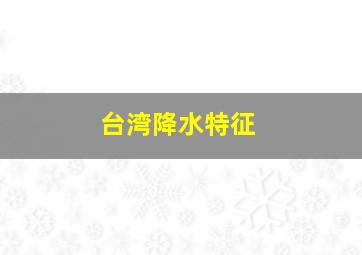 台湾降水特征